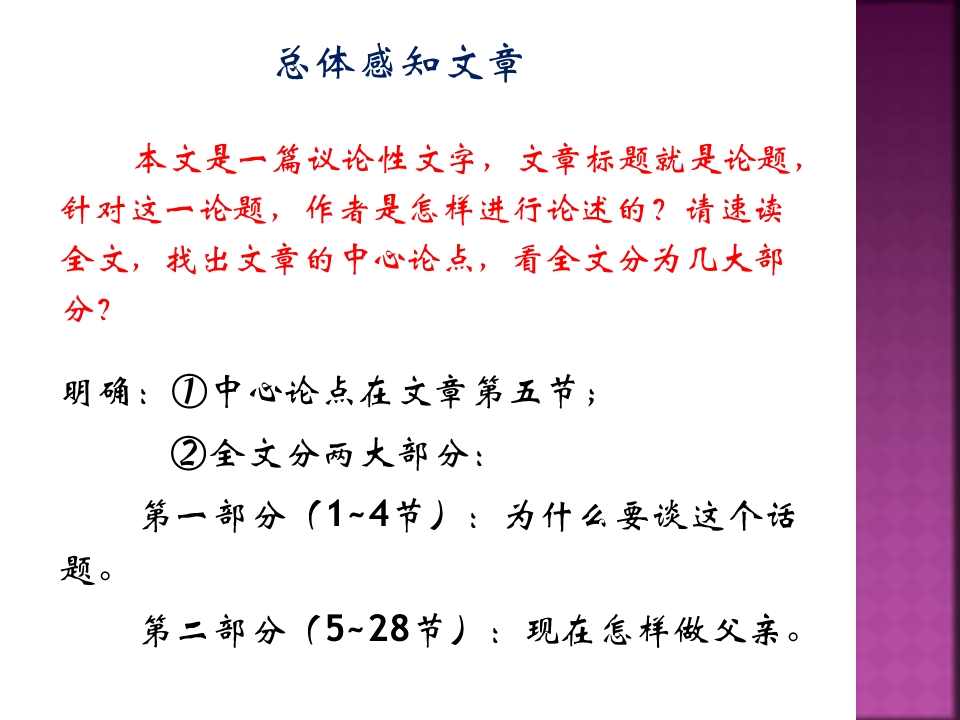 总体感知文章

本文是一篇议论性文字，文章标题就是论题，针对这一论题，作者是怎样进行论述的？请速读全文，找出文章的中心论点，看全文分为几大部分？

明确：①中心论点在文章第五节；

②全文分两大部分：

第一部分（1~4节）：为什么要谈这个话题。

第二部分（5~28节）：现在怎样做父亲。